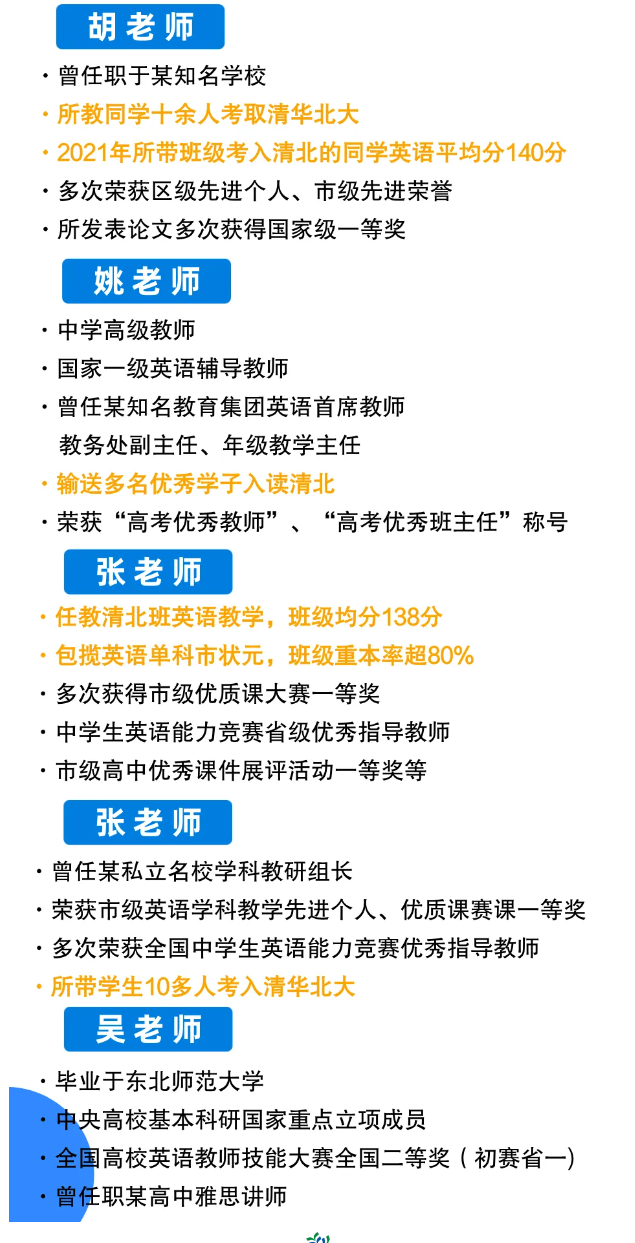 胡老师

· 曾任职于某知名学校
· 所教同学十余人考取清华北大
· 2021年所带班级考入清北的同学英语平均分140分
· 多次荣获区级先进个人、市级先进荣誉
· 所发表论文多次获得国家级一等奖

姚老师

· 中学高级教师
· 国家一级英语辅导教师
· 曾任某知名教育集团英语首席教师
教务处副主任、年级教学主任
· 输送多名优秀学子入读清北
· 荣获“高考优秀教师”、“高考优秀班主任”称号

张老师

· 任教清北班英语教学，班级均分138分
· 包揽英语单科市状元，班级重本率超80%
· 多次获得市级优质课大赛一等奖
· 中学生英语能力竞赛省级优秀指导教师
· 市级高中优秀课件展评活动一等奖等

张老师

· 曾任某私立名校学科教研组长
· 荣获市级英语学科教学先进个人、优质课赛课一等奖
· 多次荣获全国中学生英语能力竞赛优秀指导教师
· 所带学生10多人考入清华北大

吴老师

· 毕业于东北师范大学
· 中央高校基本科研国家重点立项成员
· 全国高校英语教师技能大赛全国二等奖（初赛省一）
· 曾任职某高中雅思讲师